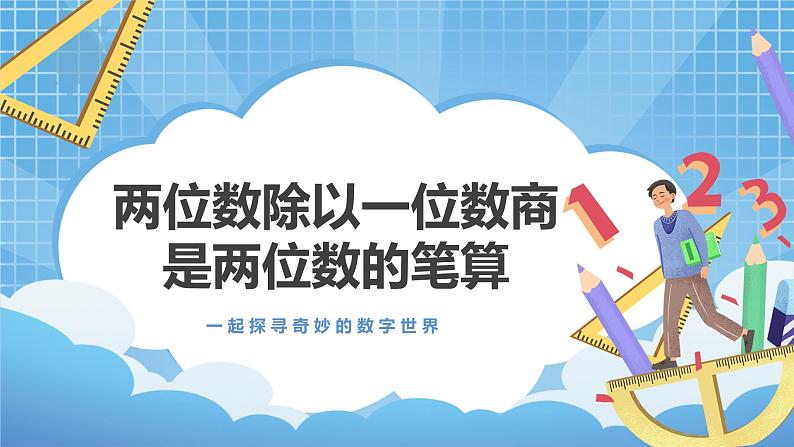 两位数除以一位数商是两位数的笔算

一起探寻奇妙的数字世界

1 2 3